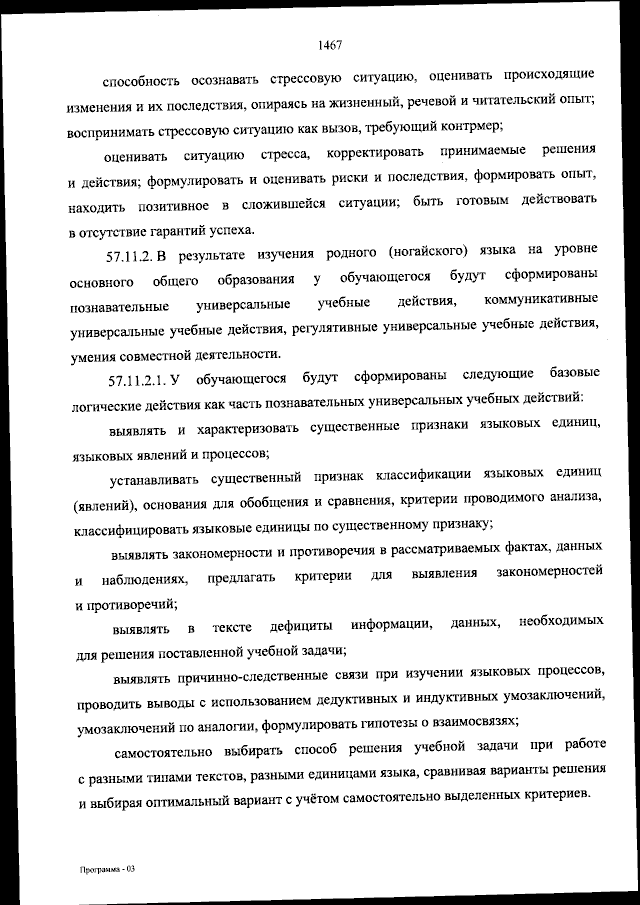 1467

способность осознавать стрессовую ситуацию, оценивать происходящие изменения и их последствия, опираясь на жизненный, речевой и читательский опыт; воспринимать стрессовую ситуацию как вызов, требующий контрмер;

оценивать ситуацию стресса, корректировать принимаемые решения и действия; формулировать и оценивать риски и последствия, формировать опыт, находить позитивное в сложившейся ситуации; быть готовым действовать в отсутствие гарантий успеха.

57.11.2. В результате изучения родного (ногайского) языка на уровне основного общего образования у обучающегося будут сформированы познавательные универсальные учебные действия, коммуникативные универсальные учебные действия, регулятивные универсальные учебные действия, умения совместной деятельности.

57.11.2.1. У обучающегося будут сформированы следующие базовые логические действия как часть познавательных универсальных учебных действий:

выявлять и характеризовать существенные признаки языковых единиц, языковых явлений и процессов;

устанавливать существенный признак классификации языковых единиц (явлений), основания для обобщения и сравнения, критерии проводимого анализа, классифицировать языковые единицы по существенному признаку;

выявлять закономерности и противоречия в рассматриваемых фактах, данных и наблюдениях, предлагать критерии для выявления закономерностей и противоречий;

выявлять в тексте дефициты информации, данных, необходимых для решения поставленной учебной задачи;

выявлять причинно-следственные связи при изучении языковых процессов, проводить выводы с использованием дедуктивных и индуктивных умозаключений, умозаключений по аналогии, формулировать гипотезы о взаимосвязях;

самостоятельно выбирать способ решения учебной задачи при работе с разными типами текстов, разными единицами языка, сравнивая варианты решения и выбирая оптимальный вариант с учётом самостоятельно выделенных критериев.

Программа - 03